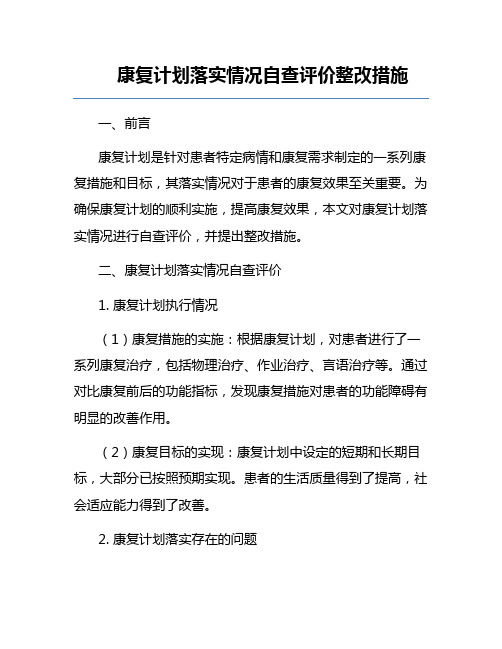 康复计划落实情况自查评价整改措施

一、前言

康复计划是针对患者特定病情和康复需求制定的一系列康复措施和目标，其落实情况对于患者的康复效果至关重要。为确保康复计划的顺利实施，提高康复效果，本文对康复计划落实情况进行自查评价，并提出整改措施。

二、康复计划落实情况自查评价

1. 康复计划执行情况

（1）康复措施的实施：根据康复计划，对患者进行了一系列康复治疗，包括物理治疗、作业治疗、言语治疗等。通过对比康复前后的功能指标，发现康复措施对患者的功能障碍有明显的改善作用。

（2）康复目标的实现：康复计划中设定的短期和长期目标，大部分已按照预期实现。患者的生活质量得到了提高，社会适应能力得到了改善。

2. 康复计划落实存在的问题